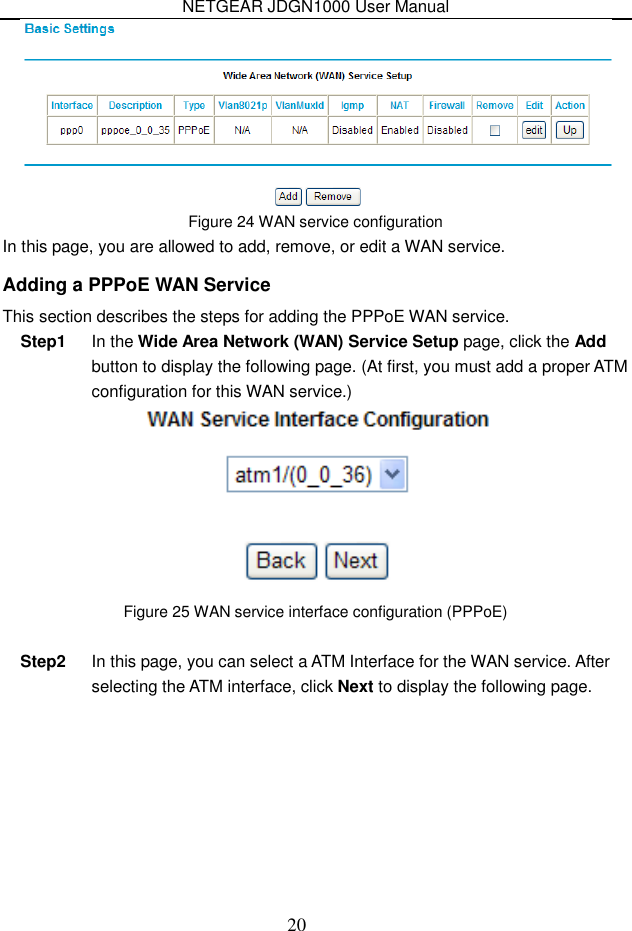 NETGEAR JDGN1000 User Manual

Basic Settings

Wide Area Network (WAN) Service Setup

| Interface | Description | Type | Vlan8021p | VlanMuxId | Igmp | NAT | Firewall | Remove | Edit | Action |
|---|---|---|---|---|---|---|---|---|---|---|
| ppp0 | pppoe_0_0_35 | PPPoE | N/A | N/A | Disabled | Enabled | Disabled | | edit | Up |

Add Remove

Figure 24 WAN service configuration

In this page, you are allowed to add, remove, or edit a WAN service.

Adding a PPPoE WAN Service

This section describes the steps for adding the PPPoE WAN service.

Step1 In the Wide Area Network (WAN) Service Setup page, click the Add button to display the following page. (At first, you must add a proper ATM configuration for this WAN service.)

WAN Service Interface Configuration

atm1/(0_0_36)

Back Next

Figure 25 WAN service interface configuration (PPPoE)

Step2 In this page, you can select a ATM Interface for the WAN service. After selecting the ATM interface, click Next to display the following page.

20